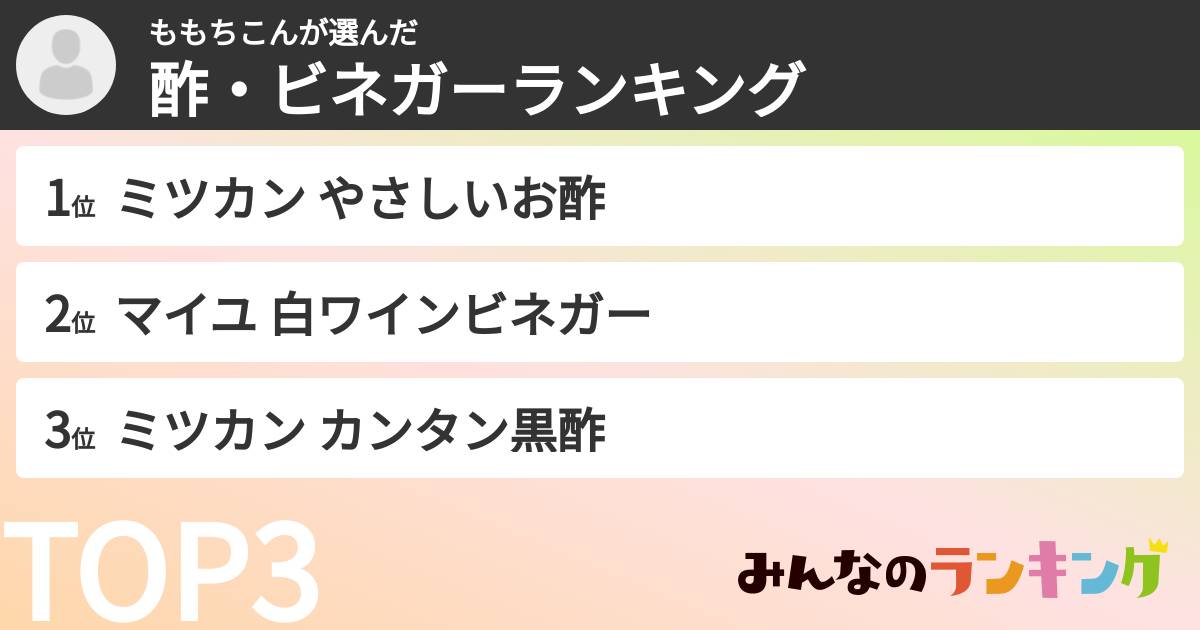 ももちこんが選んだ
酢・ビネガーランキング

1位 ミツカン やさしいお酢

2位 マイユ 白ワインビネガー

3位 ミツカン カンタン黒酢

TOP3

みんなのランキング